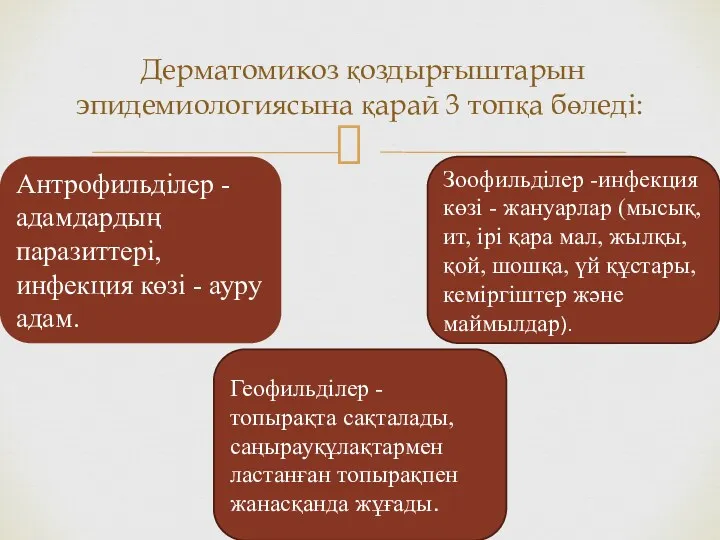 Дерматомикоз қоздырғыштарын эпидемиологиясына қарай 3 топқа бөледі:

Антрофильділер - адамдардың паразиттері, инфекция көзі - ауру адам.

Зоофильділер -инфекция көзі - жануарлар (мысық, ит, ірі қара мал, жылқы, қой, шошқа, үй құстары, кеміргіштер және маймылдар).

Геофильділер - топырақта сақталады, саңырауқұлақтармен ластанған топырақпен жанасқанда жұғады.